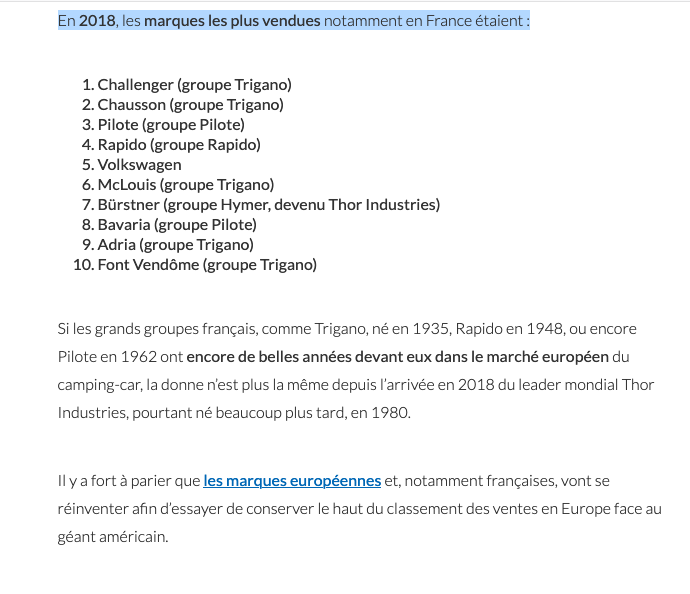 En 2018, les marques les plus vendues notamment en France étaient :

1. Challenger (groupe Trigano)
2. Chausson (groupe Trigano)
3. Pilote (groupe Pilote)
4. Rapido (groupe Rapido)
5. Volkswagen
6. McLouis (groupe Trigano)
7. Bürstner (groupe Hymer, devenu Thor Industries)
8. Bavaria (groupe Pilote)
9. Adria (groupe Trigano)
10. Font Vendôme (groupe Trigano)

Si les grands groupes français, comme Trigano, né en 1935, Rapido en 1948, ou encore Pilote en 1962 ont encore de belles années devant eux dans le marché européen du camping-car, la donne n'est plus la même depuis l'arrivée en 2018 du leader mondial Thor Industries, pourtant né beaucoup plus tard, en 1980.

Il y a fort à parier que les marques européennes et, notamment françaises, vont se réinventer afin d'essayer de conserver le haut du classement des ventes en Europe face au géant américain.